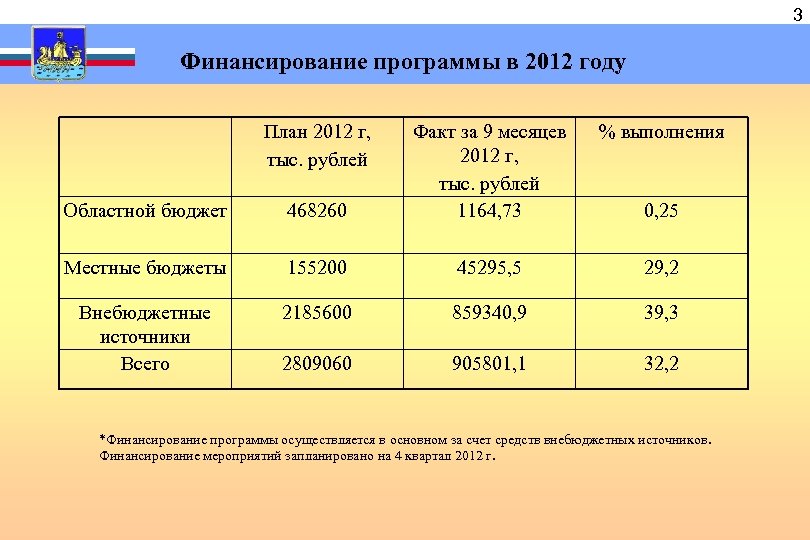 3

Финансирование программы в 2012 году

| | План 2012 г, тыс. рублей | Факт за 9 месяцев 2012 г, тыс. рублей | % выполнения |
|---|---|---|---|
| Областной бюджет | 468260 | 1164,73 | 0,25 |
| Местные бюджеты | 155200 | 45295,5 | 29,2 |
| Внебюджетные источники | 2185600 | 859340,9 | 39,3 |
| Всего | 2809060 | 905801,1 | 32,2 |

*Финансирование программы осуществляется в основном за счет средств внебюджетных источников. Финансирование мероприятий запланировано на 4 квартал 2012 г.